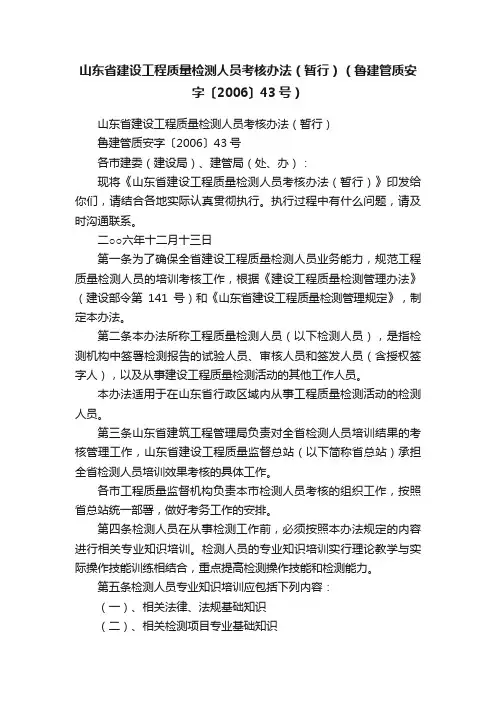 山东省建设工程质量检测人员考核办法（暂行）（鲁建管质安字〔2006〕43号）

山东省建设工程质量检测人员考核办法（暂行）

鲁建管质安字〔2006〕43号

各市建委（建设局）、建管局（处、办）：

现将《山东省建设工程质量检测人员考核办法（暂行）》印发给你们，请结合各地实际认真贯彻执行。执行过程中有什么问题，请及时沟通联系。

二○○六年十二月十三日

第一条为了确保全省建设工程质量检测人员业务能力，规范工程质量检测人员的培训考核工作，根据《建设工程质量检测管理办法》（建设部令第 141 号）和《山东省建设工程质量检测管理规定》，制定本办法。

第二条本办法所称工程质量检测人员（以下检测人员），是指检测机构中签署检测报告的试验人员、审核人员和签发人员（含授权签字人），以及从事建设工程质量检测活动的其他工作人员。

本办法适用于在山东省行政区域内从事工程质量检测活动的检测人员。

第三条山东省建筑工程管理局负责对全省检测人员培训结果的考核管理工作，山东省建设工程质量监督总站（以下简称省总站）承担全省检测人员培训效果考核的具体工作。

各市工程质量监督机构负责本市检测人员考核的组织工作，按照省总站统一部署，做好考务工作的安排。

第四条检测人员在从事检测工作前，必须按照本办法规定的内容进行相关专业知识培训。检测人员的专业知识培训实行理论教学与实际操作技能训练相结合，重点提高检测操作技能和检测能力。

第五条检测人员专业知识培训应包括下列内容：

（一）、相关法律、法规基础知识

（二）、相关检测项目专业基础知识